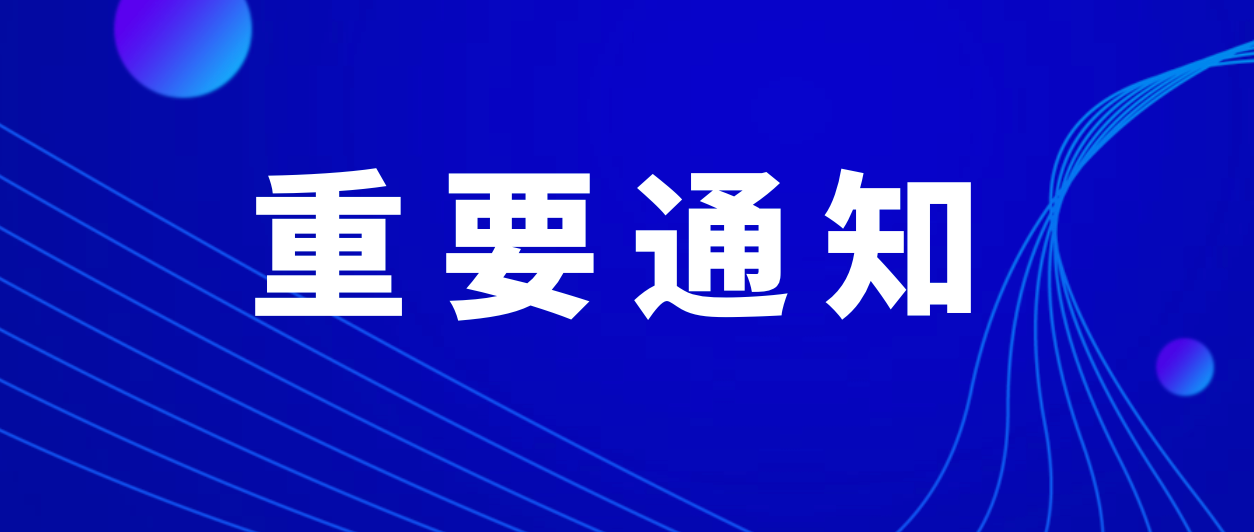 重要通知